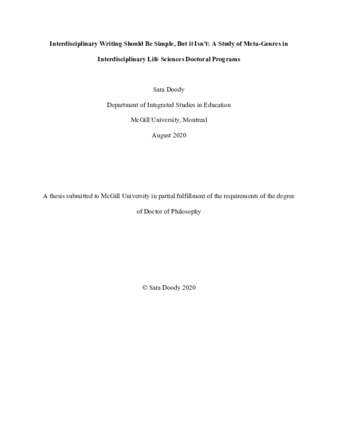 Interdisciplinary Writing Should Be Simple, But it Isn't: A Study of Meta-Genres in Interdisciplinary Life Sciences Doctoral Programs

Sara Doody

Department of Integrated Studies in Education

McGill University, Montreal

August 2020

A thesis submitted to McGill University in partial fulfillment of the requirements of the degree of Doctor of Philosophy

© Sara Doody 2020